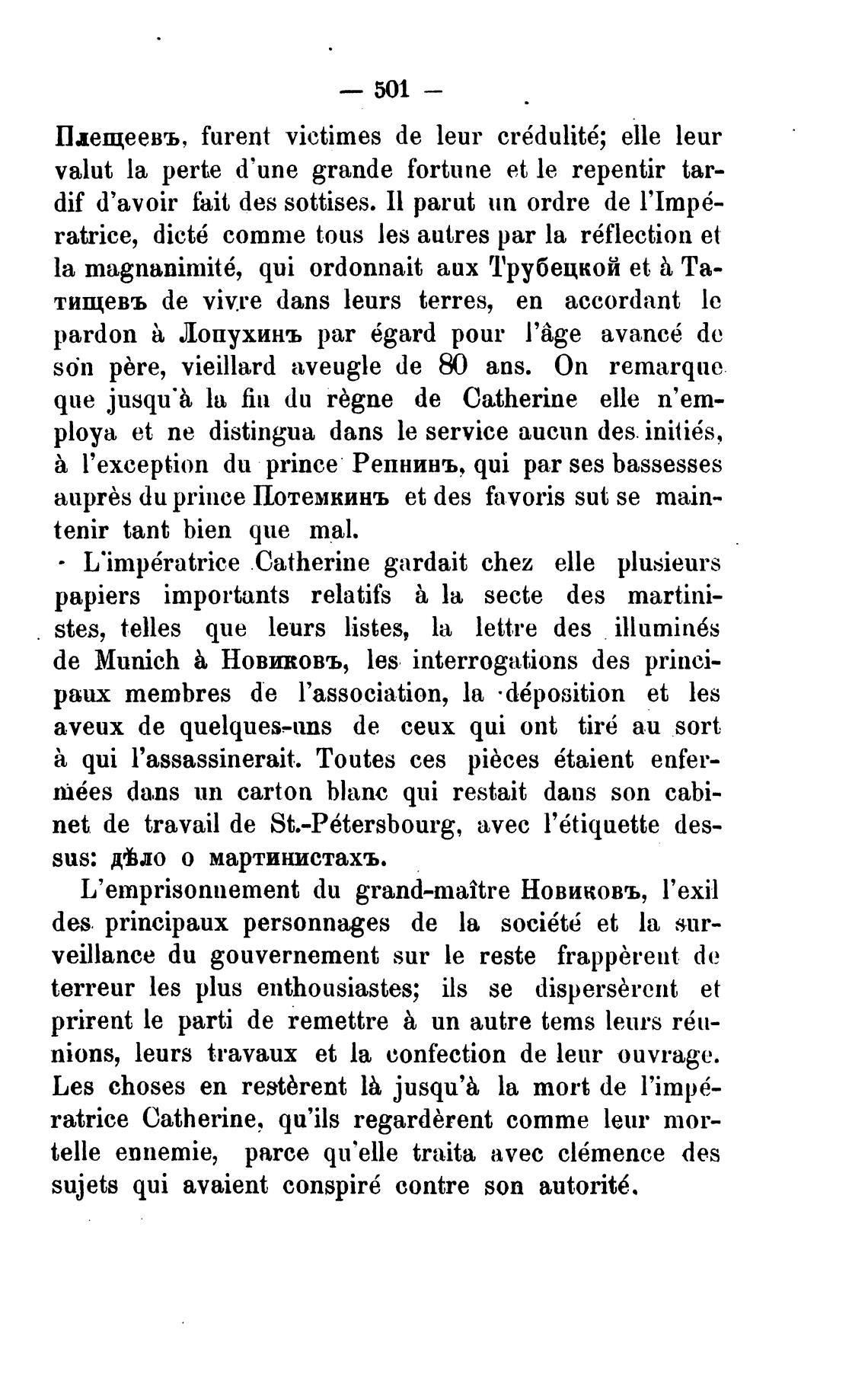 — 501 —

Плещеевъ, furent victimes de leur crédulité; elle leur valut la perte d'une grande fortune et le repentir tardif d'avoir fait des sottises. Il parut un ordre de l'Impératrice, dicté comme tous les autres par la réflection et la magnanimité, qui ordonnait aux Трубецкой et à Татищевъ de vivre dans leurs terres, en accordant le pardon à Лопухинъ par égard pour l'âge avancé de son père, vieillard aveugle de 80 ans. On remarque que jusqu'à la fin du règne de Catherine elle n'employa et ne distingua dans le service aucun des initiés, à l'exception du prince Репнинъ, qui par ses bassesses auprès du prince Потемкинъ et des favoris sut se maintenir tant bien que mal.

L'impératrice Catherine gardait chez elle plusieurs papiers importants relatifs à la secte des martinistes, telles que leurs listes, la lettre des illuminés de Munich à Новиковъ, les interrogations des principaux membres de l'association, la déposition et les aveux de quelques-uns de ceux qui ont tiré au sort à qui l'assassinerait. Toutes ces pièces étaient enfermées dans un carton blanc qui restait dans son cabinet de travail de St.-Pétersbourg, avec l'étiquette dessus: дѣло о мартинистахъ.

L'emprisonnement du grand-maître Новиковъ, l'exil des principaux personnages de la société et la surveillance du gouvernement sur le reste frappèrent de terreur les plus enthousiastes; ils se dispersèrent et prirent le parti de remettre à un autre tems leurs réunions, leurs travaux et la confection de leur ouvrage. Les choses en restèrent là jusqu'à la mort de l'impératrice Catherine, qu'ils regardèrent comme leur mortelle ennemie, parce qu'elle traita avec clémence des sujets qui avaient conspiré contre son autorité.